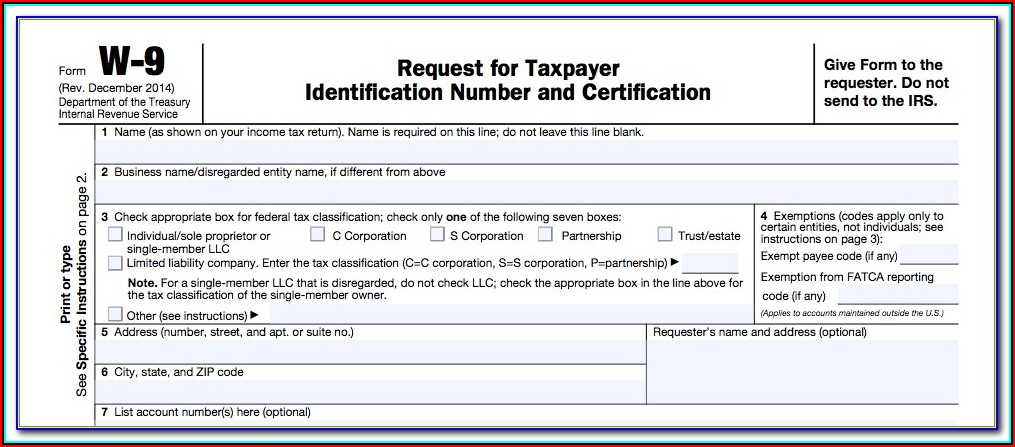 Form W-9
(Rev. December 2014)
Department of the Treasury
Internal Revenue Service

Request for Taxpayer
Identification Number and Certification

Give Form to the requester. Do not send to the IRS.

Print or type
See Specific Instructions on page 2.

1 Name (as shown on your income tax return). Name is required on this line; do not leave this line blank.

2 Business name/disregarded entity name, if different from above

3 Check appropriate box for federal tax classification; check only one of the following seven boxes:
Individual/sole proprietor or single-member LLC
C Corporation
S Corporation
Partnership
Trust/estate
Limited liability company. Enter the tax classification (C=C corporation, S=S corporation, P=partnership) ▶
Note. For a single-member LLC that is disregarded, do not check LLC; check the appropriate box in the line above for the tax classification of the single-member owner.
Other (see instructions) ▶

4 Exemptions (codes apply only to certain entities, not individuals; see instructions on page 3):
Exempt payee code (if any)
Exemption from FATCA reporting code (if any)
(Applies to accounts maintained outside the U.S.)

5 Address (number, street, and apt. or suite no.)

Requester's name and address (optional)

6 City, state, and ZIP code

7 List account number(s) here (optional)